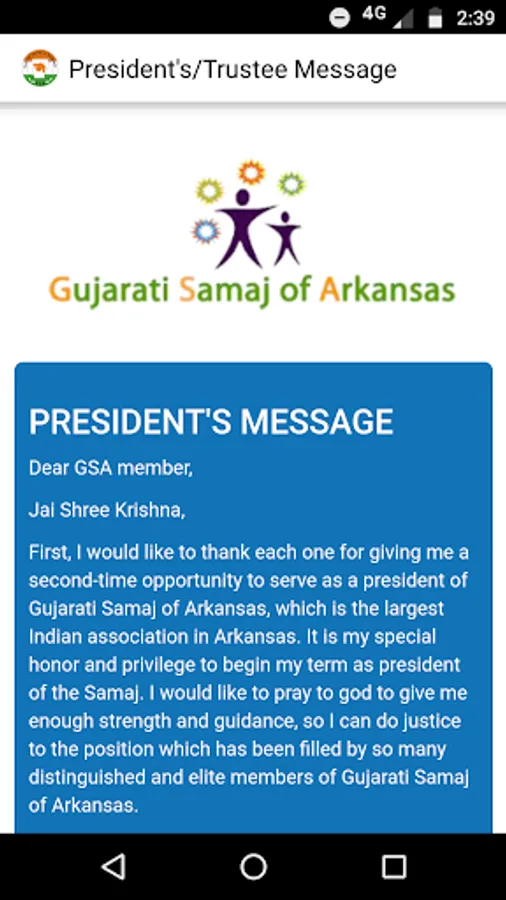 4G 2:39

President's/Trustee Message

Gujarati Samaj of Arkansas

PRESIDENT'S MESSAGE

Dear GSA member,

Jai Shree Krishna,

First, I would like to thank each one for giving me a second-time opportunity to serve as a president of Gujarati Samaj of Arkansas, which is the largest Indian association in Arkansas. It is my special honor and privilege to begin my term as president of the Samaj. I would like to pray to god to give me enough strength and guidance, so I can do justice to the position which has been filled by so many distinguished and elite members of Gujarati Samaj of Arkansas.